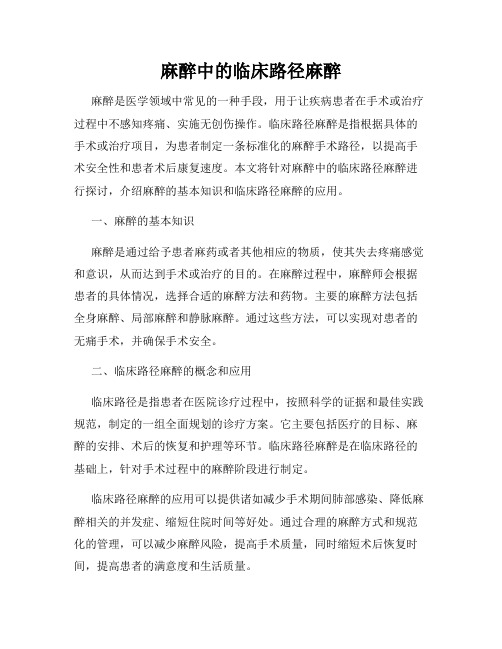 麻醉中的临床路径麻醉

麻醉是医学领域中常见的一种手段，用于让疾病患者在手术或治疗过程中不感知疼痛、实施无创伤操作。临床路径麻醉是指根据具体的手术或治疗项目，为患者制定一条标准化的麻醉手术路径，以提高手术安全性和患者术后康复速度。本文将针对麻醉中的临床路径麻醉进行探讨，介绍麻醉的基本知识和临床路径麻醉的应用。

一、麻醉的基本知识

麻醉是通过给予患者麻药或者其他相应的物质，使其失去疼痛感觉和意识，从而达到手术或治疗的目的。在麻醉过程中，麻醉师会根据患者的具体情况，选择合适的麻醉方法和药物。主要的麻醉方法包括全身麻醉、局部麻醉和静脉麻醉。通过这些方法，可以实现对患者的无痛手术，并确保手术安全。

二、临床路径麻醉的概念和应用

临床路径是指患者在医院诊疗过程中，按照科学的证据和最佳实践规范，制定的一组全面规划的诊疗方案。它主要包括医疗的目标、麻醉的安排、术后的恢复和护理等环节。临床路径麻醉是在临床路径的基础上，针对手术过程中的麻醉阶段进行制定。

临床路径麻醉的应用可以提供诸如减少手术期间肺部感染、降低麻醉相关的并发症、缩短住院时间等好处。通过合理的麻醉方式和规范化的管理，可以减少麻醉风险，提高手术质量，同时缩短术后恢复时间，提高患者的满意度和生活质量。